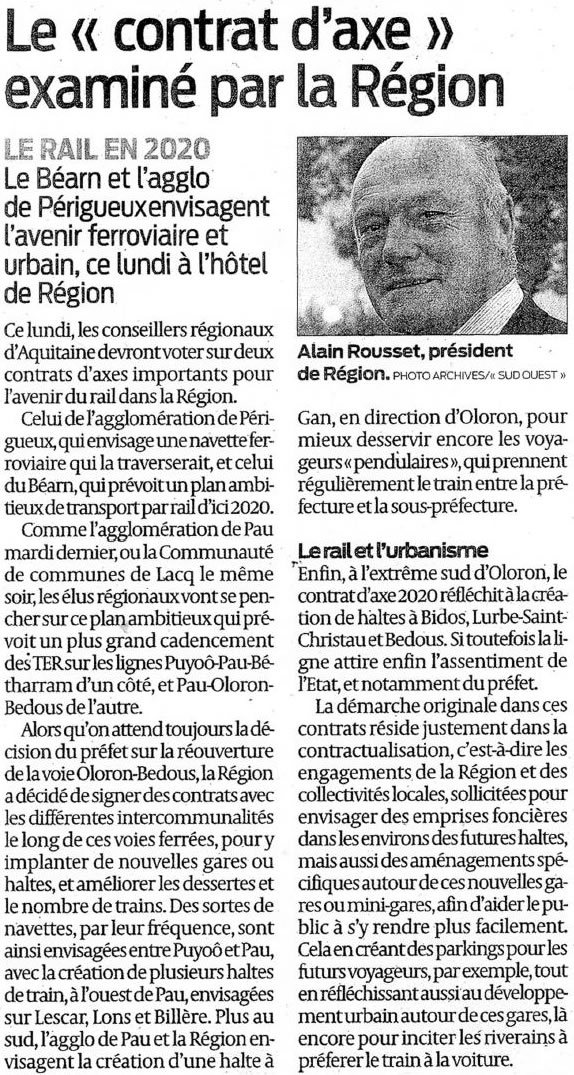 Le « contrat d'axe » examiné par la Région

LE RAIL EN 2020

Le Béarn et l'agglo de Périgueux envisagent l'avenir ferroviaire et urbain, ce lundi à l'hôtel de Région

Ce lundi, les conseillers régionaux d'Aquitaine devront voter sur deux contrats d'axes importants pour l'avenir du rail dans la Région.

Celui de l'agglomération de Périgueux, qui envisage une navette ferroviaire qui la traverserait, et celui du Béarn, qui prévoit un plan ambitieux de transport par rail d'ici 2020.

Comme l'agglomération de Pau mardi dernier, ou la Communauté de communes de Lacq le même soir, les élus régionaux vont se pencher sur ce plan ambitieux qui prévoit un plus grand cadencement des TER sur les lignes Puyoô-Pau-Bétharram d'un côté, et Pau-Oloron-Bedous de l'autre.

Alors qu'on attend toujours la décision du préfet sur la réouverture de la voie Oloron-Bedous, la Région a décidé de signer des contrats avec les différentes intercommunalités le long de ces voies ferrées, pour y implanter de nouvelles gares ou haltes, et améliorer les dessertes et le nombre de trains. Des sortes de navettes, par leur fréquence, sont ainsi envisagées entre Puyoô et Pau, avec la création de plusieurs haltes de train, à l'ouest de Pau, envisagées sur Lescar, Lons et Billère. Plus au sud, l'agglo de Pau et la Région envisagent la création d'une halte à

Alain Rousset, président de Région. PHOTO ARCHIVES/« SUD OUEST »

Gan, en direction d'Oloron, pour mieux desservir encore les voyageurs « pendulaires », qui prennent régulièrement le train entre la préfecture et la sous-préfecture.

Le rail et l'urbanisme

Enfin, à l'extrême sud d'Oloron, le contrat d'axe 2020 réfléchit à la création de haltes à Bidos, Lurbe-Saint-Christau et Bedous. Si toutefois la ligne attire enfin l'assentiment de l'Etat, et notamment du préfet.

La démarche originale dans ces contrats réside justement dans la contractualisation, c'est-à-dire les engagements de la Région et des collectivités locales, sollicitées pour envisager des emprises foncières dans les environs des futures haltes, mais aussi des aménagements spécifiques autour de ces nouvelles gares ou mini-gares, afin d'aider le public à s'y rendre plus facilement. Cela en créant des parkings pour les futurs voyageurs, par exemple, tout en réfléchissant aussi au développement urbain autour de ces gares, là encore pour inciter les riverains à préferer le train à la voiture.